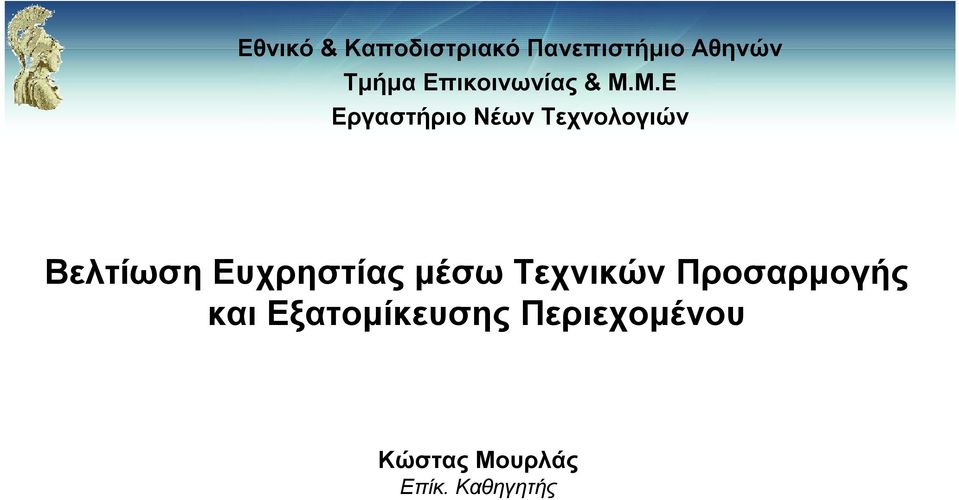 Εθνικό & Καποδιστριακό Πανεπιστήμιο Αθηνών
Τμήμα Επικοινωνίας & Μ.Μ.Ε
Εργαστήριο Νέων Τεχνολογιών

Βελτίωση Ευχρηστίας μέσω Τεχνικών Προσαρμογής και Εξατομίκευσης Περιεχομένου

Κώστας Μουρλάς
Επίκ. Καθηγητής